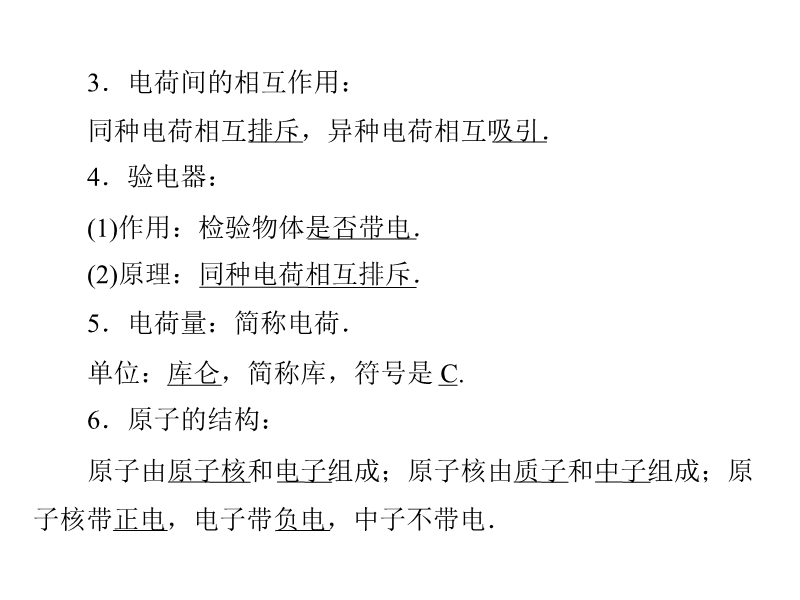 3．电荷间的相互作用：

同种电荷相互排斥，异种电荷相互吸引.

4．验电器：

(1)作用：检验物体是否带电.

(2)原理：同种电荷相互排斥.

5．电荷量：简称电荷.

单位：库仑，简称库，符号是 C.

6．原子的结构：

原子由原子核和电子组成；原子核由质子和中子组成；原子核带正电，电子带负电，中子不带电.